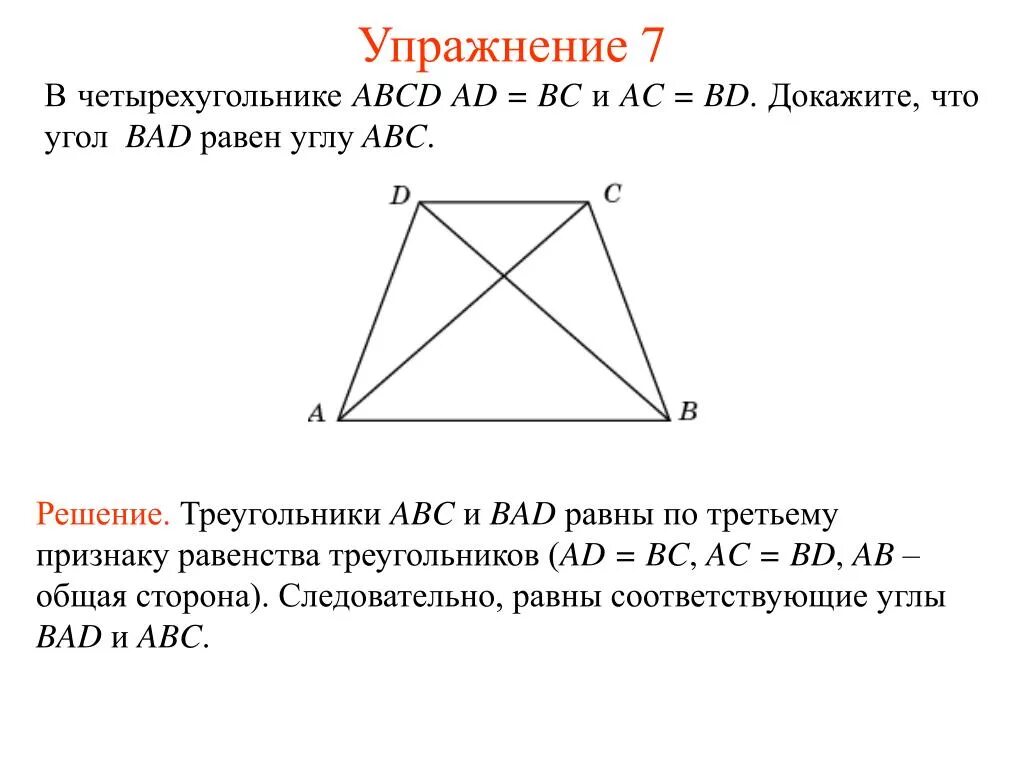 Упражнение 7

В четырехугольнике $ABCD$ $AD = BC$ и $AC = BD$. Докажите, что угол $BAD$ равен углу $ABC$.

D
C
A
B

Решение. Треугольники $ABC$ и $BAD$ равны по третьему признаку равенства треугольников ($AD = BC$, $AC = BD$, $AB$ – общая сторона). Следовательно, равны соответствующие углы $BAD$ и $ABC$.